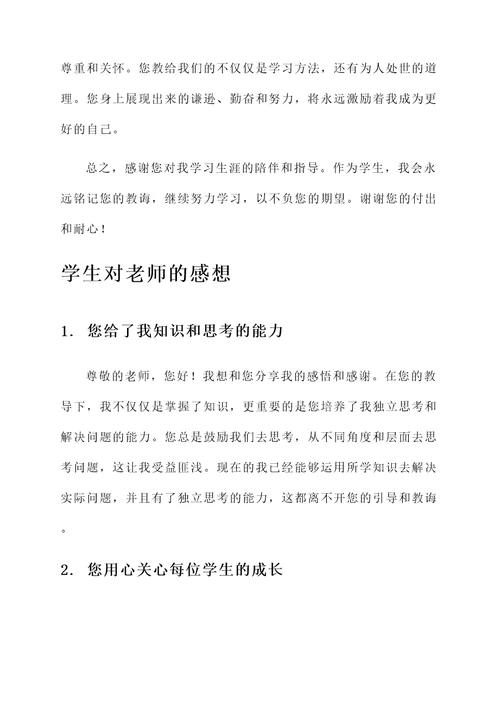 尊重和关怀。您教给我们的不仅仅是学习方法，还有为人处世的道理。您身上展现出来的谦逊、勤奋和努力，将永远激励着我成为更好的自己。

总之，感谢您对我学习生涯的陪伴和指导。作为学生，我会永远铭记您的教诲，继续努力学习，以不负您的期望。谢谢您的付出和耐心！

学生对老师的感想

1. 您给了我知识和思考的能力

尊敬的老师，您好！我想和您分享我的感悟和感谢。在您的教导下，我不仅仅是掌握了知识，更重要的是您培养了我独立思考和解决问题的能力。您总是鼓励我们去思考，从不同角度和层面去思考问题，这让我受益匪浅。现在的我已经能够运用所学知识去解决实际问题，并且有了独立思考的能力，这都离不开您的引导和教诲。

2. 您用心关心每位学生的成长